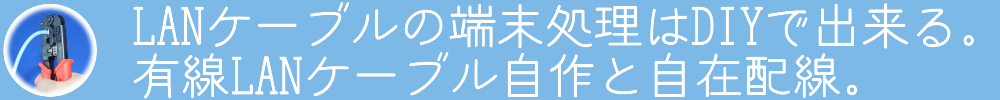 LANケーブルの端末処理はDIYで出来る。
有線LANケーブル自作と自在配線。